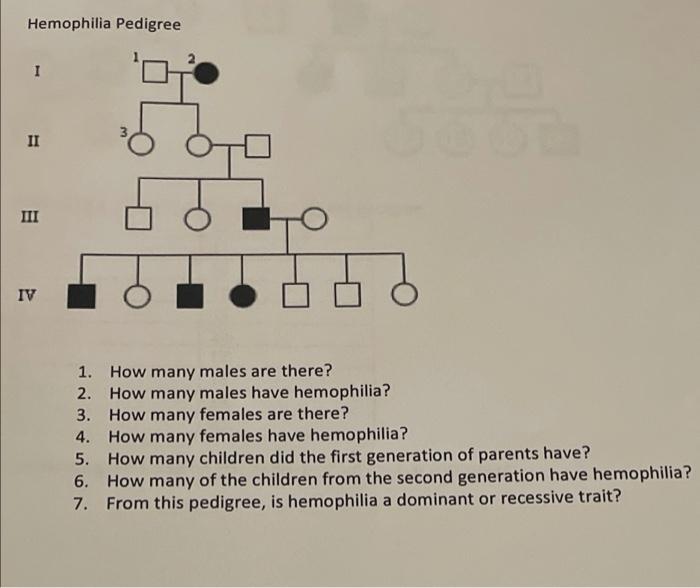 Hemophilia Pedigree

I

1

2

II

3

III

IV

1. How many males are there?
2. How many males have hemophilia?
3. How many females are there?
4. How many females have hemophilia?
5. How many children did the first generation of parents have?
6. How many of the children from the second generation have hemophilia?
7. From this pedigree, is hemophilia a dominant or recessive trait?